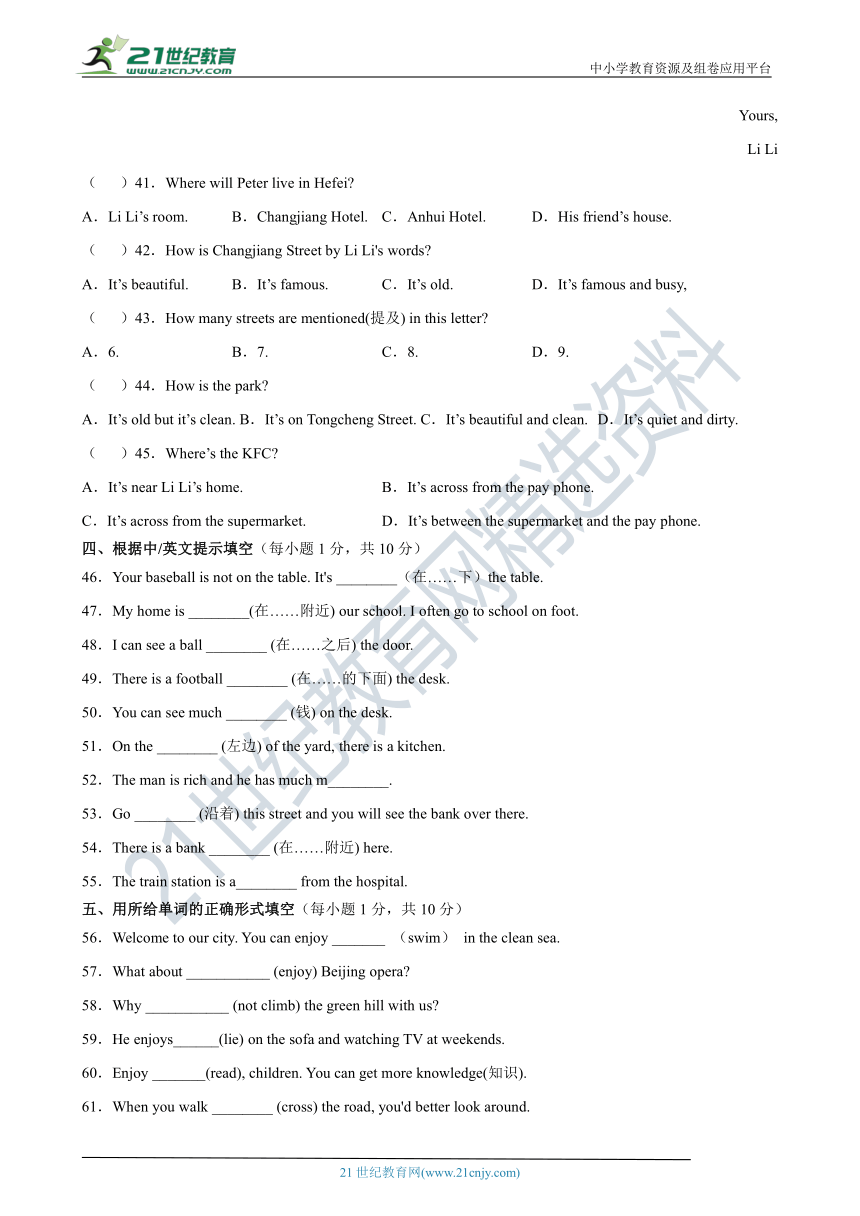 21世纪教育 www.21cnjy.com

中小学教育资源及组卷应用平台

Yours,

Li Li

（ ）41．Where will Peter live in Hefei?

A．Li Li’s room. B．Changjiang Hotel. C．Anhui Hotel. D．His friend’s house.

（ ）42．How is Changjiang Street by Li Li's words?

A．It’s beautiful. B．It’s famous. C．It’s old. D．It’s famous and busy,

（ ）43．How many streets are mentioned(提及) in this letter?

A．6. B．7. C．8. D．9.

（ ）44．How is the park?

A．It’s old but it’s clean. B．It’s on Tongcheng Street. C．It’s beautiful and clean. D．It’s quiet and dirty.

（ ）45．Where’s the KFC?

A．It’s near Li Li’s home. B．It’s across from the pay phone.

C．It’s across from the supermarket. D．It’s between the supermarket and the pay phone.

四、根据中/英文提示填空（每小题 1 分，共 10 分）

46．Your baseball is not on the table. It's ________（在……下）the table.

47．My home is ________(在……附近) our school. I often go to school on foot.

48．I can see a ball ________ (在……之后) the door.

49．There is a football ________ (在……的下面) the desk.

50．You can see much ________ (钱) on the desk.

51．On the ________ (左边) of the yard, there is a kitchen.

52．The man is rich and he has much m________.

53．Go ________ (沿着) this street and you will see the bank over there.

54．There is a bank ________ (在……附近) here.

55．The train station is a________ from the hospital.

五、用所给单词的正确形式填空（每小题 1 分，共 10 分）

56．Welcome to our city. You can enjoy _______ （swim） in the clean sea.

57．What about ___________ (enjoy) Beijing opera?

58．Why ___________ (not climb) the green hill with us?

59．He enjoys______(lie) on the sofa and watching TV at weekends.

60．Enjoy _______(read), children. You can get more knowledge(知识).

61．When you walk ________ (cross) the road, you'd better look around.

21 世纪教育网(www.21cnjy.com)

21世纪教育网精选资料